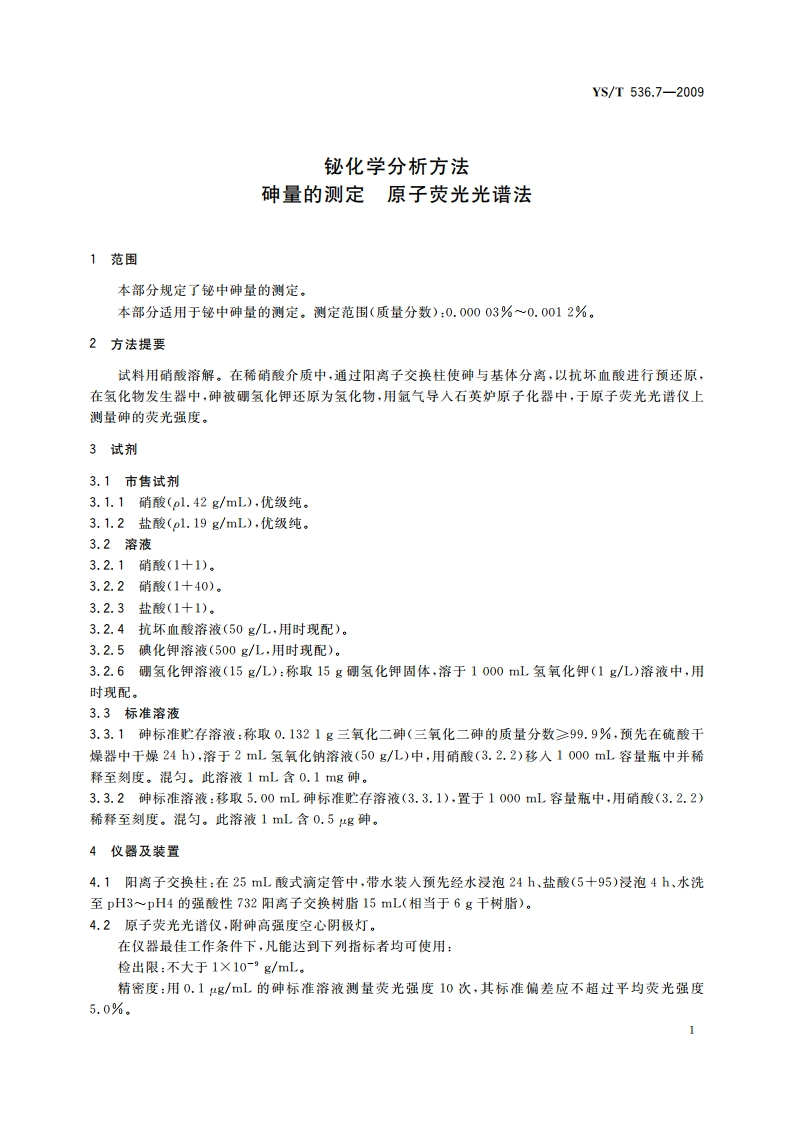 YS/T 536.7—2009

铋化学分析方法
砷量的测定　原子荧光光谱法

1　范围

本部分规定了铋中砷量的测定。
本部分适用于铋中砷量的测定。测定范围(质量分数):0.000 03%～0.001 2%。

2　方法提要

试料用硝酸溶解。在稀硝酸介质中,通过阳离子交换柱使砷与基体分离,以抗坏血酸进行预还原,在氢化物发生器中,砷被硼氢化钾还原为氢化物,用氩气导入石英炉原子化器中,于原子荧光光谱仪上测量砷的荧光强度。

3　试剂

3.1　市售试剂
3.1.1　硝酸($\rho$1.42 g/mL),优级纯。
3.1.2　盐酸($\rho$1.19 g/mL),优级纯。
3.2　溶液
3.2.1　硝酸(1+1)。
3.2.2　硝酸(1+40)。
3.2.3　盐酸(1+1)。
3.2.4　抗坏血酸溶液(50 g/L,用时现配)。
3.2.5　碘化钾溶液(500 g/L,用时现配)。
3.2.6　硼氢化钾溶液(15 g/L):称取 15 g 硼氢化钾固体,溶于 1 000 mL 氢氧化钾(1 g/L)溶液中,用时现配。
3.3　标准溶液
3.3.1　砷标准贮存溶液:称取 0.132 1 g 三氧化二砷(三氧化二砷的质量分数≥99.9%,预先在硫酸干燥器中干燥 24 h),溶于 2 mL 氢氧化钠溶液(50 g/L)中,用硝酸(3.2.2)移入 1 000 mL 容量瓶中并稀释至刻度。混匀。此溶液 1 mL 含 0.1 mg 砷。
3.3.2　砷标准溶液:移取 5.00 mL 砷标准贮存溶液(3.3.1),置于 1 000 mL 容量瓶中,用硝酸(3.2.2)稀释至刻度。混匀。此溶液 1 mL 含 0.5 $\mu$g 砷。

4　仪器及装置

4.1　阳离子交换柱:在 25 mL 酸式滴定管中,带水装入预先经水浸泡 24 h、盐酸(5+95)浸泡 4 h、水洗至 pH3～pH4 的强酸性 732 阳离子交换树脂 15 mL(相当于 6 g 干树脂)。
4.2　原子荧光光谱仪,附砷高强度空心阴极灯。
在仪器最佳工作条件下,凡能达到下列指标者均可使用:
检出限:不大于 $1\times10^{-9}$ g/mL。
精密度:用 0.1 $\mu$g/mL 的砷标准溶液测量荧光强度 10 次,其标准偏差应不超过平均荧光强度 5.0%。

1